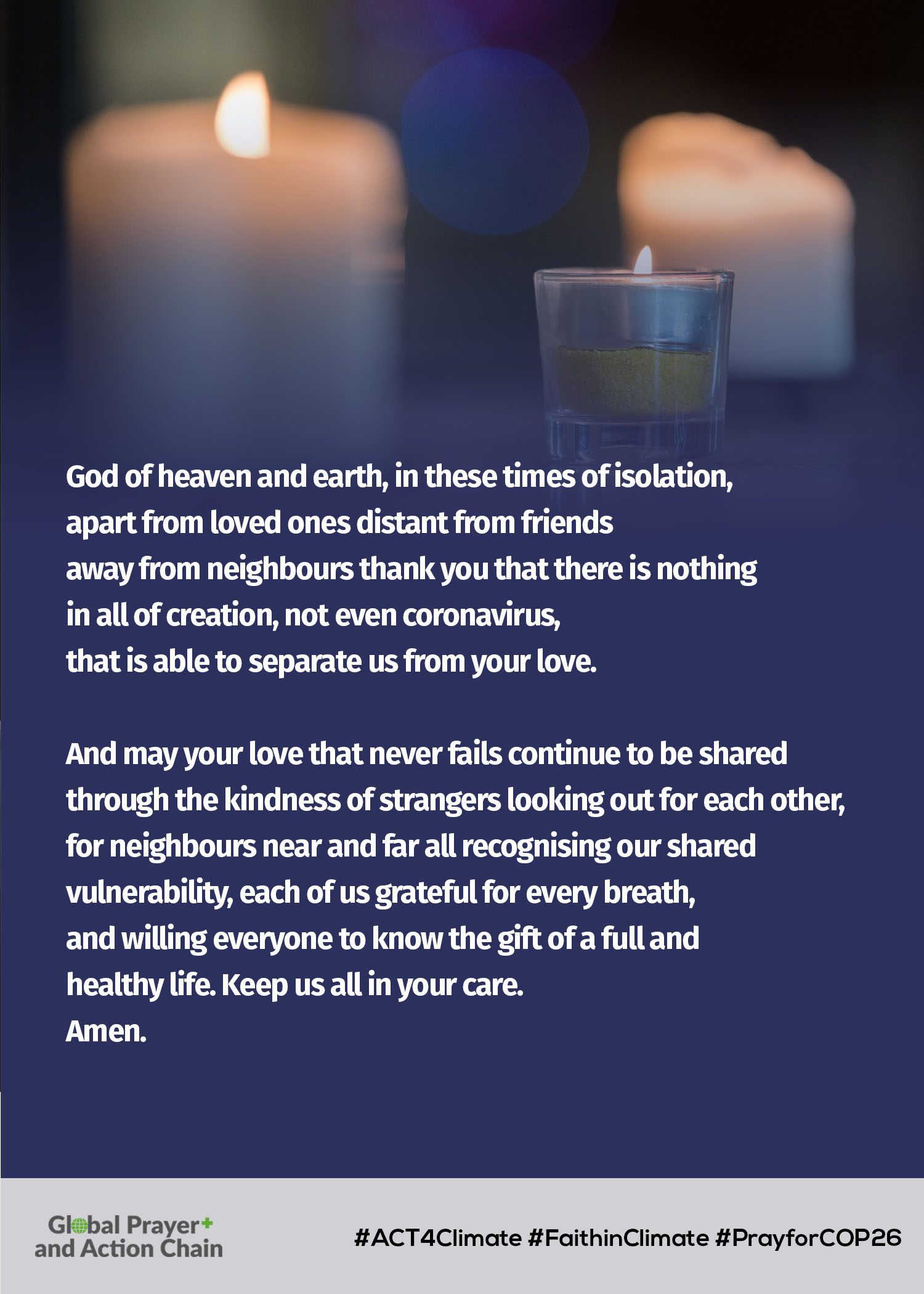 God of heaven and earth, in these times of isolation, apart from loved ones distant from friends away from neighbours thank you that there is nothing in all of creation, not even coronavirus, that is able to separate us from your love.

And may your love that never fails continue to be shared through the kindness of strangers looking out for each other, for neighbours near and far all recognising our shared vulnerability, each of us grateful for every breath, and willing everyone to know the gift of a full and healthy life. Keep us all in your care.
Amen.

Global Prayer+
and Action Chain

#ACT4Climate #FaithinClimate #PrayforCOP26